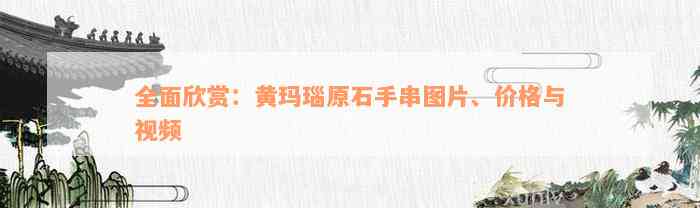 全面欣赏：黄玛瑙原石手串图片、价格与视频